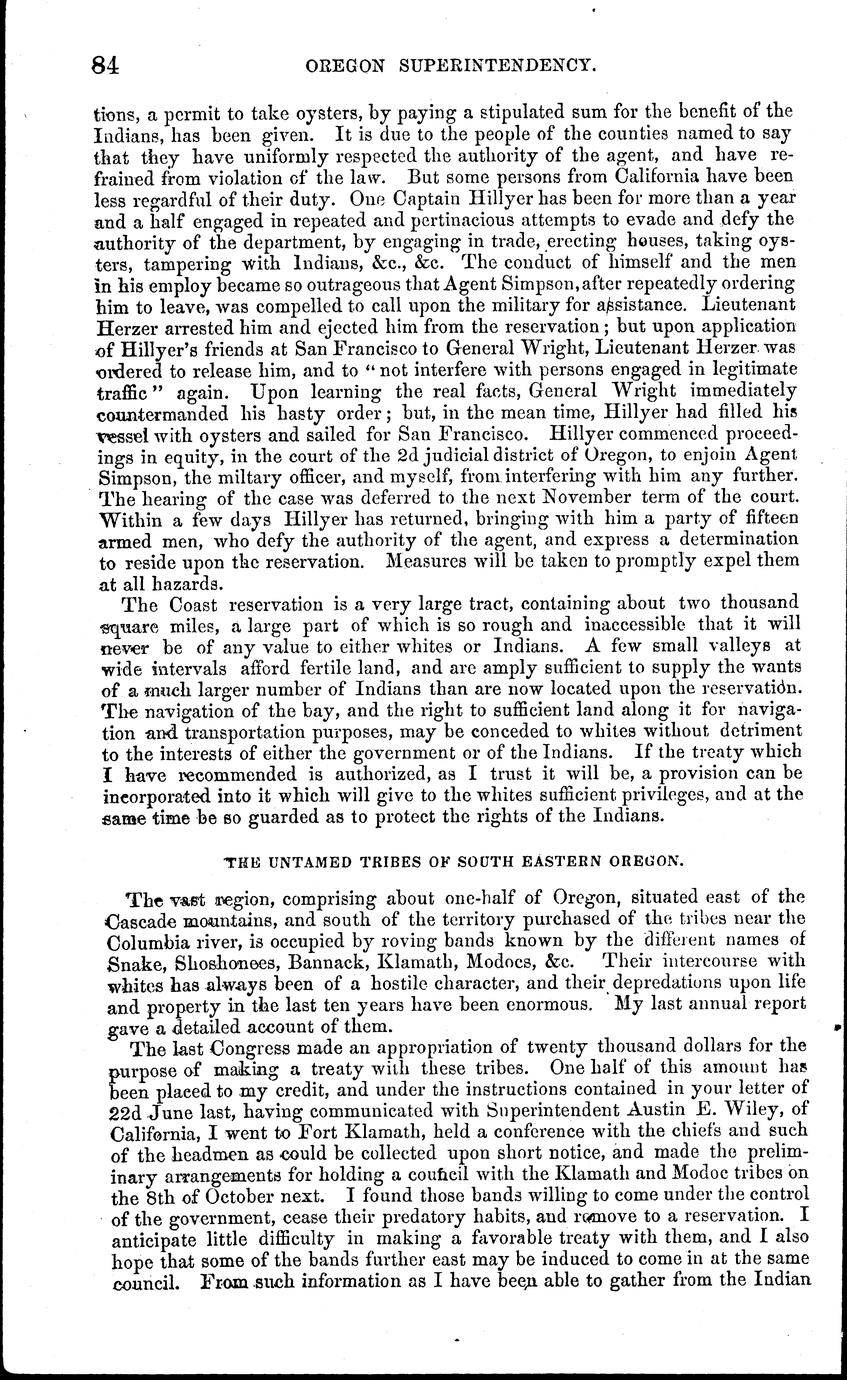 84

OREGON SUPERINTENDENCY.

tions, a permit to take oysters, by paying a stipulated sum for the benefit of the Indians, has been given. It is due to the people of the counties named to say that they have uniformly respected the authority of the agent, and have refrained from violation of the law. But some persons from California have been less regardful of their duty. One Captain Hillyer has been for more than a year and a half engaged in repeated and pertinacious attempts to evade and defy the authority of the department, by engaging in trade, erecting houses, taking oysters, tampering with Indians, &c., &c. The conduct of himself and the men in his employ became so outrageous that Agent Simpson, after repeatedly ordering him to leave, was compelled to call upon the military for assistance. Lieutenant Herzer arrested him and ejected him from the reservation; but upon application of Hillyer's friends at San Francisco to General Wright, Lieutenant Herzer was ordered to release him, and to "not interfere with persons engaged in legitimate traffic" again. Upon learning the real facts, General Wright immediately countermanded his hasty order; but, in the mean time, Hillyer had filled his vessel with oysters and sailed for San Francisco. Hillyer commenced proceedings in equity, in the court of the 2d judicial district of Oregon, to enjoin Agent Simpson, the miltary officer, and myself, from interfering with him any further. The hearing of the case was deferred to the next November term of the court. Within a few days Hillyer has returned, bringing with him a party of fifteen armed men, who defy the authority of the agent, and express a determination to reside upon the reservation. Measures will be taken to promptly expel them at all hazards.

The Coast reservation is a very large tract, containing about two thousand square miles, a large part of which is so rough and inaccessible that it will never be of any value to either whites or Indians. A few small valleys at wide intervals afford fertile land, and are amply sufficient to supply the wants of a much larger number of Indians than are now located upon the reservation. The navigation of the bay, and the right to sufficient land along it for navigation and transportation purposes, may be conceded to whites without detriment to the interests of either the government or of the Indians. If the treaty which I have recommended is authorized, as I trust it will be, a provision can be incorporated into it which will give to the whites sufficient privileges, and at the same time be so guarded as to protect the rights of the Indians.

THE UNTAMED TRIBES OF SOUTH EASTERN OREGON.

The vast region, comprising about one-half of Oregon, situated east of the Cascade mountains, and south of the territory purchased of the tribes near the Columbia river, is occupied by roving bands known by the different names of Snake, Shoshonees, Bannack, Klamath, Modocs, &c. Their intercourse with whites has always been of a hostile character, and their depredations upon life and property in the last ten years have been enormous. My last annual report gave a detailed account of them.

The last Congress made an appropriation of twenty thousand dollars for the purpose of making a treaty with these tribes. One half of this amount has been placed to my credit, and under the instructions contained in your letter of 22d June last, having communicated with Superintendent Austin E. Wiley, of California, I went to Fort Klamath, held a conference with the chiefs and such of the headmen as could be collected upon short notice, and made the preliminary arrangements for holding a council with the Klamath and Modoc tribes on the 8th of October next. I found those bands willing to come under the control of the government, cease their predatory habits, and remove to a reservation. I anticipate little difficulty in making a favorable treaty with them, and I also hope that some of the bands further east may be induced to come in at the same council. From such information as I have been able to gather from the Indian